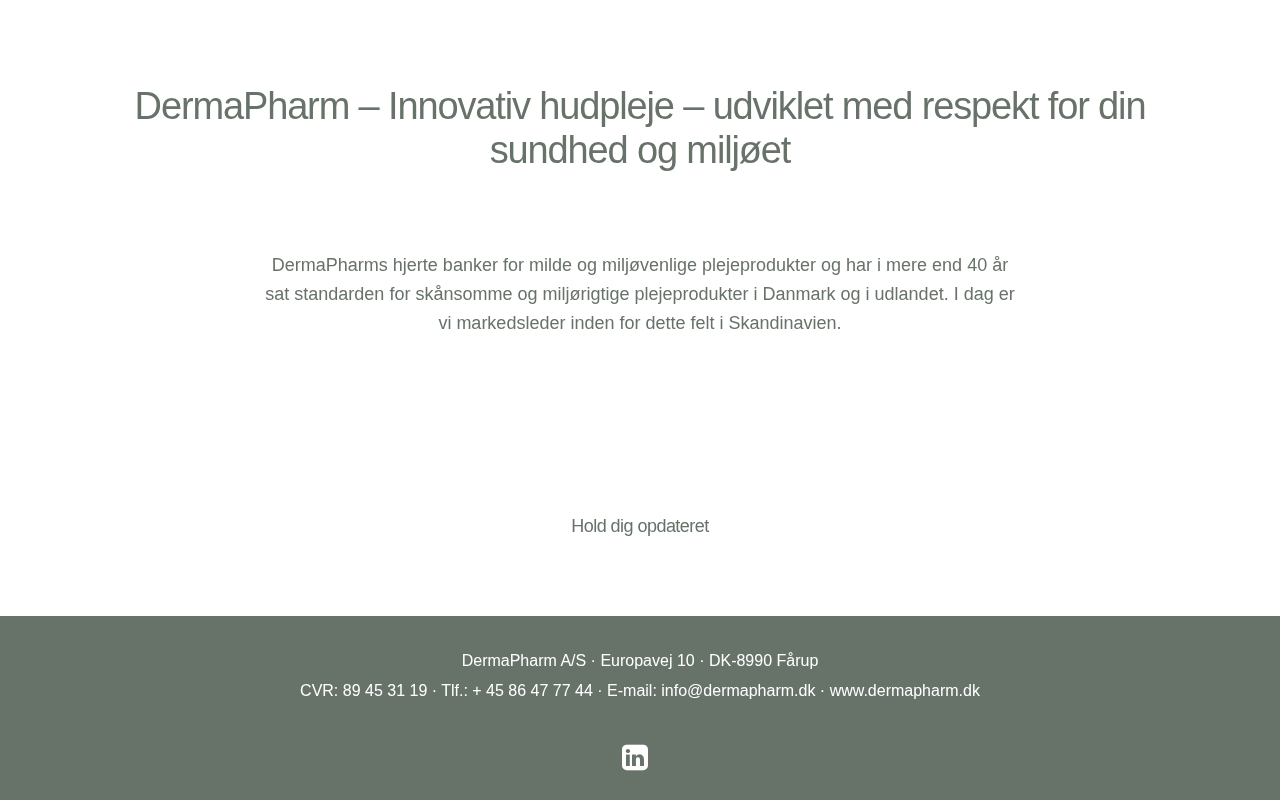 DermaPharm – Innovativ hudpleje – udviklet med respekt for din sundhed og miljøet

DermaPharms hjerte banker for milde og miljøvenlige plejeprodukter og har i mere end 40 år sat standarden for skånsomme og miljørigtige plejeprodukter i Danmark og i udlandet. I dag er vi markedsleder inden for dette felt i Skandinavien.

Hold dig opdateret

DermaPharm A/S · Europavej 10 · DK-8990 Fårup
CVR: 89 45 31 19 · Tlf.: + 45 86 47 77 44 · E-mail: info@dermapharm.dk · www.dermapharm.dk